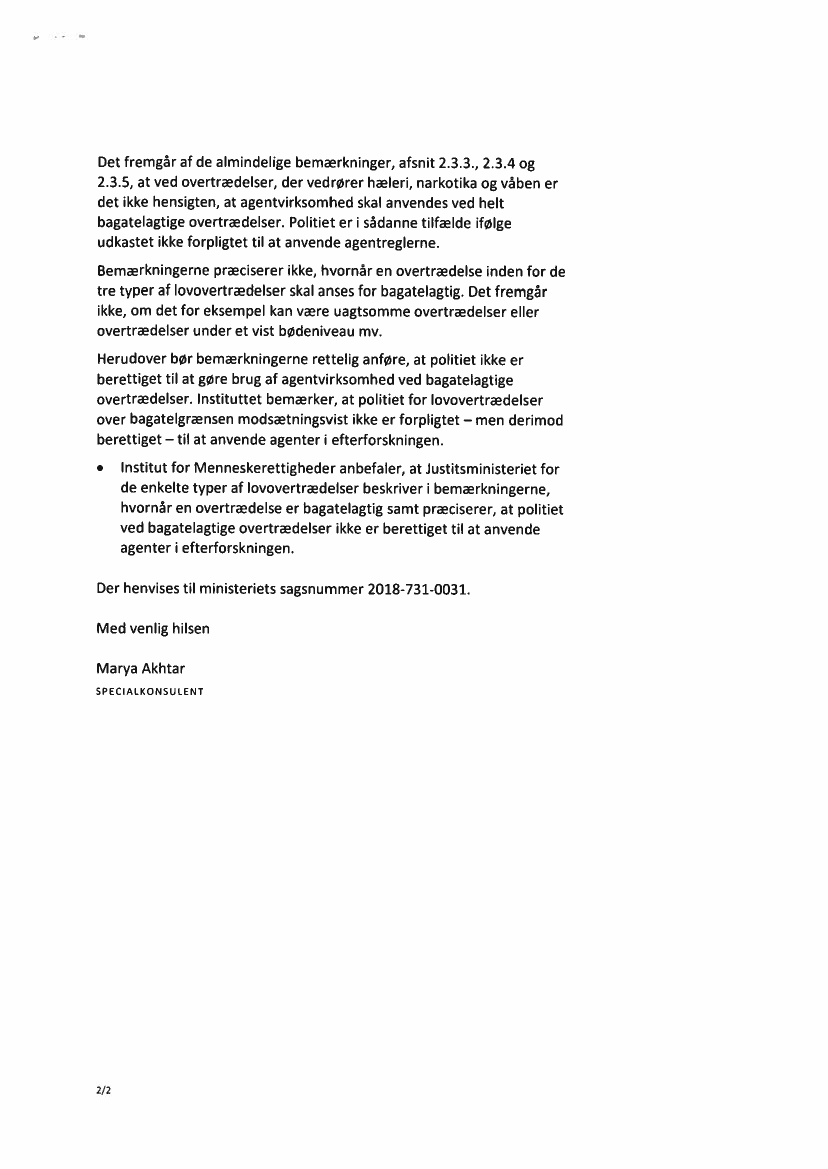 Det fremgår af de almindelige bemærkninger, afsnit 2.3.3., 2.3.4 og 2.3.5, at ved overtrædelser, der vedrører hæleri, narkotika og våben er det ikke hensigten, at agentvirksomhed skal anvendes ved helt bagatelagtige overtrædelser. Politiet er i sådanne tilfælde ifølge udkastet ikke forpligtet til at anvende agentreglerne.

Bemærkningerne præciserer ikke, hvornår en overtrædelse inden for de tre typer af lovovertrædelser skal anses for bagatelagtig. Det fremgår ikke, om det for eksempel kan være uagtsomme overtrædelser eller overtrædelser under et vist bødeniveau mv.

Herudover bør bemærkningerne rettelig anføre, at politiet ikke er berettiget til at gøre brug af agentvirksomhed ved bagatelagtige overtrædelser. Instituttet bemærker, at politiet for lovovertrædelser over bagatelgrænsen modsætningsvist ikke er forpligtet – men derimod berettiget – til at anvende agenter i efterforskningen.

• Institut for Menneskerettigheder anbefaler, at Justitsministeriet for de enkelte typer af lovovertrædelser beskriver i bemærkningerne, hvornår en overtrædelse er bagatelagtig samt præciserer, at politiet ved bagatelagtige overtrædelser ikke er berettiget til at anvende agenter i efterforskningen.

Der henvises til ministeriets sagsnummer 2018-731-0031.

Med venlig hilsen

Marya Akhtar
SPECIALKONSULENT

2/2